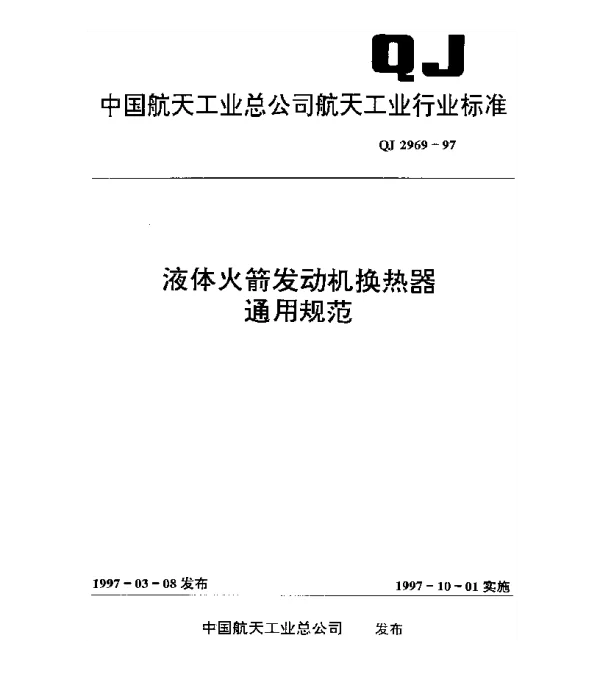 QJ

中国航天工业总公司航天工业行业标准

QJ 2969－97

液体火箭发动机换热器
通用规范

1997－03－08 发布

1997－10－01 实施

中国航天工业总公司 发布